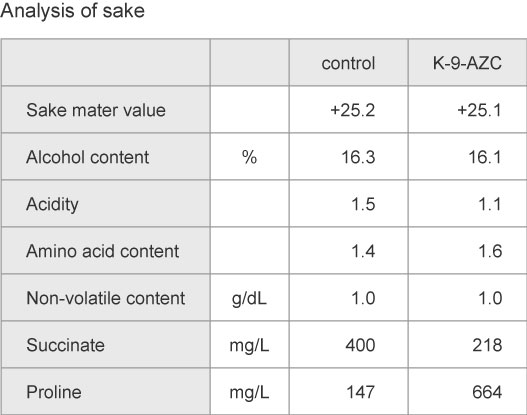 Analysis of sake

| | | control | K-9-AZC |
|---|---|---|---|
| Sake mater value | | +25.2 | +25.1 |
| Alcohol content | % | 16.3 | 16.1 |
| Acidity | | 1.5 | 1.1 |
| Amino acid content | | 1.4 | 1.6 |
| Non-volatile content | g/dL | 1.0 | 1.0 |
| Succinate | mg/L | 400 | 218 |
| Proline | mg/L | 147 | 664 |